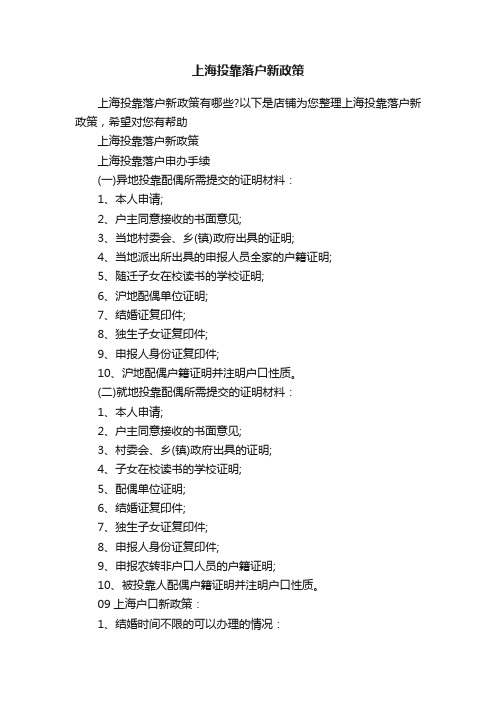 上海投靠落户新政策

上海投靠落户新政策有哪些?以下是店铺为您整理上海投靠落户新政策，希望对您有帮助

上海投靠落户新政策

上海投靠落户申办手续

(一)异地投靠配偶所需提交的证明材料：

1、本人申请;

2、户主同意接收的书面意见;

3、当地村委会、乡(镇)政府出具的证明;

4、当地派出所出具的申报人员全家的户籍证明;

5、随迁子女在校读书的学校证明;

6、沪地配偶单位证明;

7、结婚证复印件;

8、独生子女证复印件;

9、申报人身份证复印件;

10、沪地配偶户籍证明并注明户口性质。

(二)就地投靠配偶所需提交的证明材料：

1、本人申请;

2、户主同意接收的书面意见;

3、村委会、乡(镇)政府出具的证明;

4、子女在校读书的学校证明;

5、配偶单位证明;

6、结婚证复印件;

7、独生子女证复印件;

8、申报人身份证复印件;

9、申报农转非户口人员的户籍证明;

10、被投靠人配偶户籍证明并注明户口性质。

09 上海户口新政策：

1、结婚时间不限的可以办理的情况：